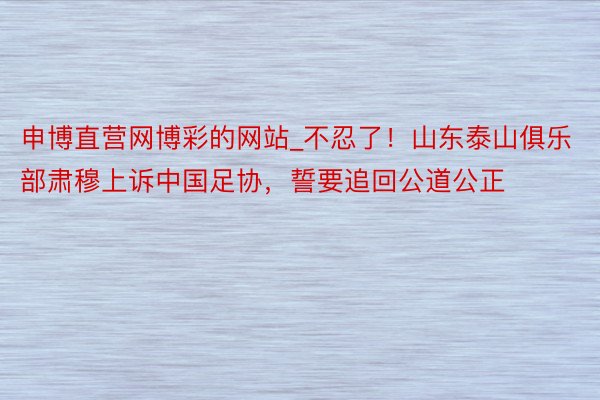 申博直营网博彩的网站_不忍了！山东泰山俱乐部肃穆上诉中国足协，誓要追回公道公正